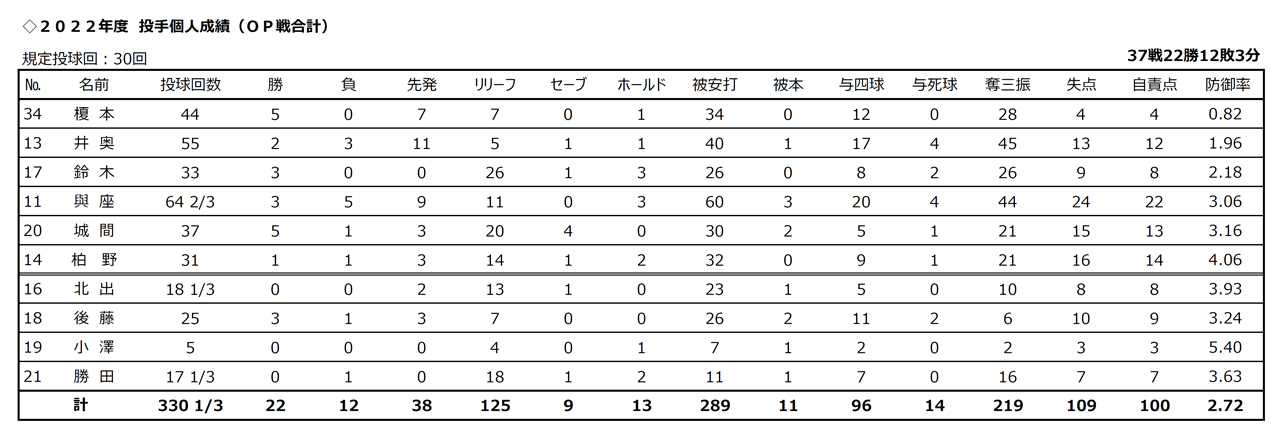 ◇２０２２年度　投手個人成績（ＯＰ戦合計）

規定投球回：30回

37戦22勝12敗3分

| No. | 名前 | 投球回数 | 勝 | 負 | 先発 | リリーフ | セーブ | ホールド | 被安打 | 被本 | 与四球 | 与死球 | 奪三振 | 失点 | 自責点 | 防御率 |
|---|---|---|---|---|---|---|---|---|---|---|---|---|---|---|---|---|
| 34 | 榎 本 | 44 | 5 | 0 | 7 | 7 | 0 | 1 | 34 | 0 | 12 | 0 | 28 | 4 | 4 | 0.82 |
| 13 | 井 奥 | 55 | 2 | 3 | 11 | 5 | 1 | 1 | 40 | 1 | 17 | 4 | 45 | 13 | 12 | 1.96 |
| 17 | 鈴 木 | 33 | 3 | 0 | 0 | 26 | 1 | 3 | 26 | 0 | 8 | 2 | 26 | 9 | 8 | 2.18 |
| 11 | 與 座 | 64 2/3 | 3 | 5 | 9 | 11 | 0 | 3 | 60 | 3 | 20 | 4 | 44 | 24 | 22 | 3.06 |
| 20 | 城 間 | 37 | 5 | 1 | 3 | 20 | 4 | 0 | 30 | 2 | 5 | 1 | 21 | 15 | 13 | 3.16 |
| 14 | 柏 野 | 31 | 1 | 1 | 3 | 14 | 1 | 2 | 32 | 0 | 9 | 1 | 21 | 16 | 14 | 4.06 |
| 16 | 北 出 | 18 1/3 | 0 | 0 | 2 | 13 | 1 | 0 | 23 | 1 | 5 | 0 | 10 | 8 | 8 | 3.93 |
| 18 | 後 藤 | 25 | 3 | 1 | 3 | 7 | 0 | 0 | 26 | 2 | 11 | 2 | 6 | 10 | 9 | 3.24 |
| 19 | 小 澤 | 5 | 0 | 0 | 0 | 4 | 0 | 1 | 7 | 1 | 2 | 0 | 2 | 3 | 3 | 5.40 |
| 21 | 勝 田 | 17 1/3 | 0 | 1 | 0 | 18 | 1 | 2 | 11 | 1 | 7 | 0 | 16 | 7 | 7 | 3.63 |
| | 計 | 330 1/3 | 22 | 12 | 38 | 125 | 9 | 13 | 289 | 11 | 96 | 14 | 219 | 109 | 100 | 2.72 |